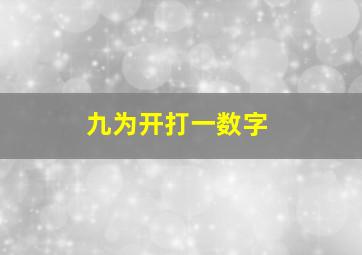 九为开打一数字